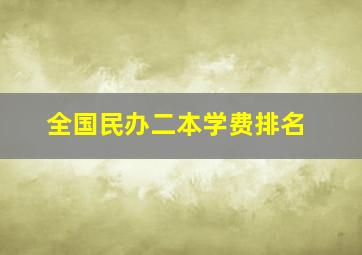 全国民办二本学费排名